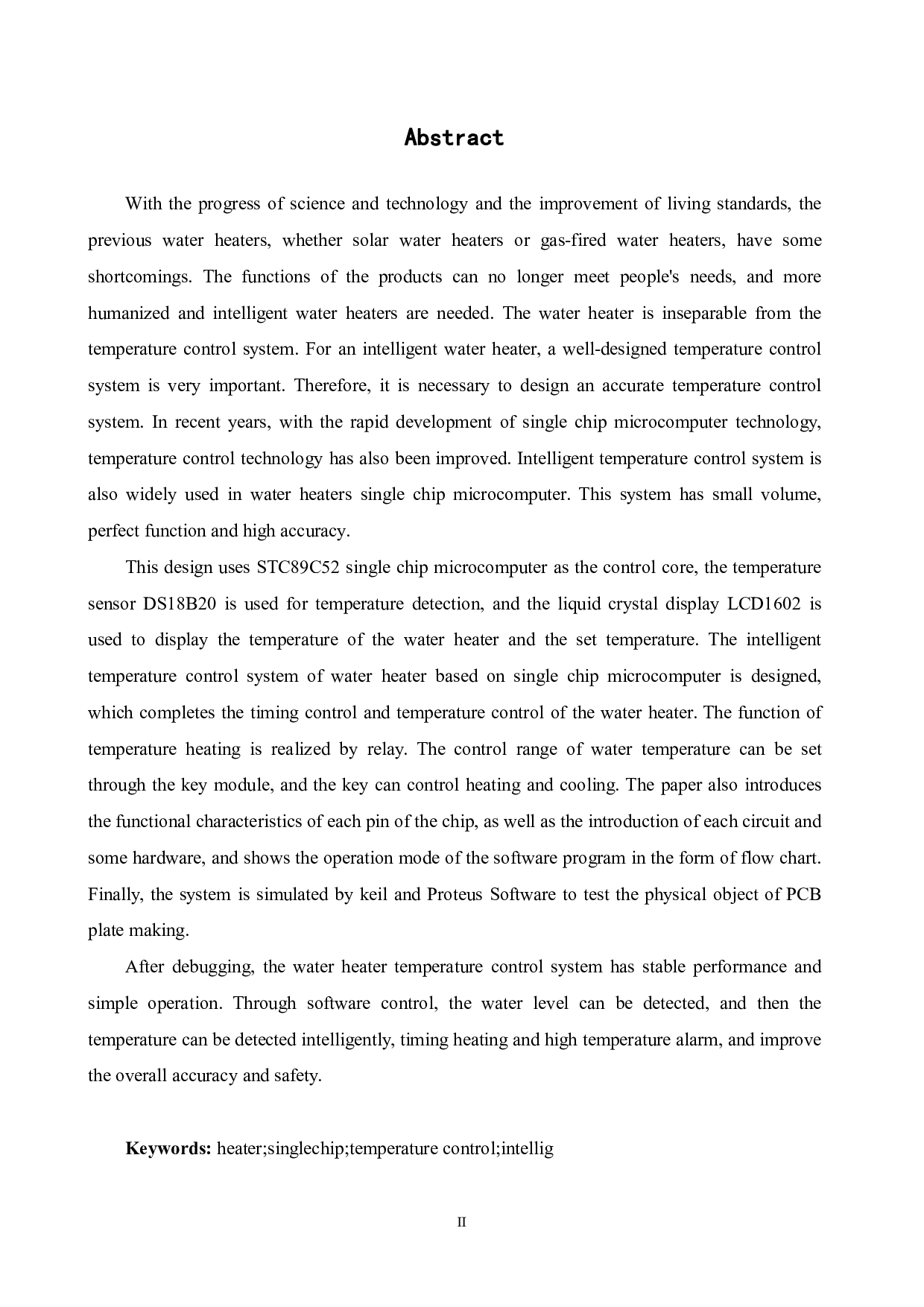 Abstract

With the progress of science and technology and the improvement of living standards, the previous water heaters, whether solar water heaters or gas-fired water heaters, have some shortcomings. The functions of the products can no longer meet people's needs, and more humanized and intelligent water heaters are needed. The water heater is inseparable from the temperature control system. For an intelligent water heater, a well-designed temperature control system is very important. Therefore, it is necessary to design an accurate temperature control system. In recent years, with the rapid development of single chip microcomputer technology, temperature control technology has also been improved. Intelligent temperature control system is also widely used in water heaters single chip microcomputer. This system has small volume, perfect function and high accuracy.

This design uses STC89C52 single chip microcomputer as the control core, the temperature sensor DS18B20 is used for temperature detection, and the liquid crystal display LCD1602 is used to display the temperature of the water heater and the set temperature. The intelligent temperature control system of water heater based on single chip microcomputer is designed, which completes the timing control and temperature control of the water heater. The function of temperature heating is realized by relay. The control range of water temperature can be set through the key module, and the key can control heating and cooling. The paper also introduces the functional characteristics of each pin of the chip, as well as the introduction of each circuit and some hardware, and shows the operation mode of the software program in the form of flow chart. Finally, the system is simulated by keil and Proteus Software to test the physical object of PCB plate making.

After debugging, the water heater temperature control system has stable performance and simple operation. Through software control, the water level can be detected, and then the temperature can be detected intelligently, timing heating and high temperature alarm, and improve the overall accuracy and safety.

Keywords: heater;singlechip;temperature control;intellig

II